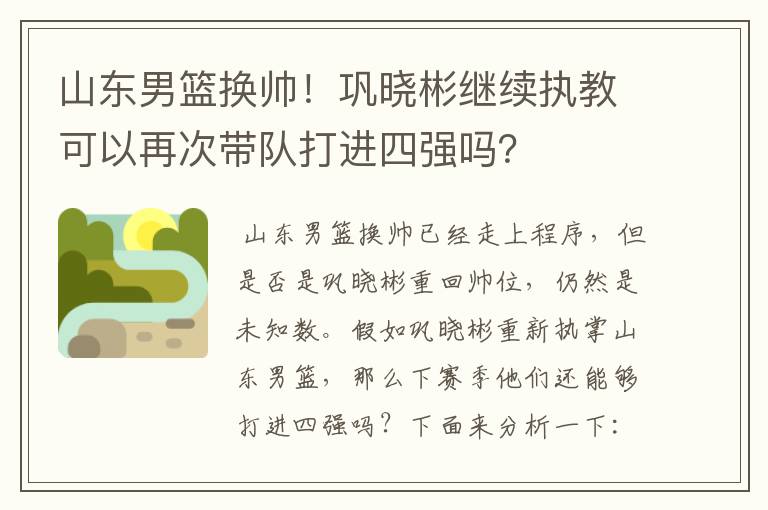 山东男篮换帅！巩晓彬继续执教可以再次带队打进四强吗？

山东男篮换帅已经走上程序，但是否是巩晓彬重回帅位，仍然是未知数。假如巩晓彬重新执掌山东男篮，那么下赛季他们还能够打进四强吗？下面来分析一下：